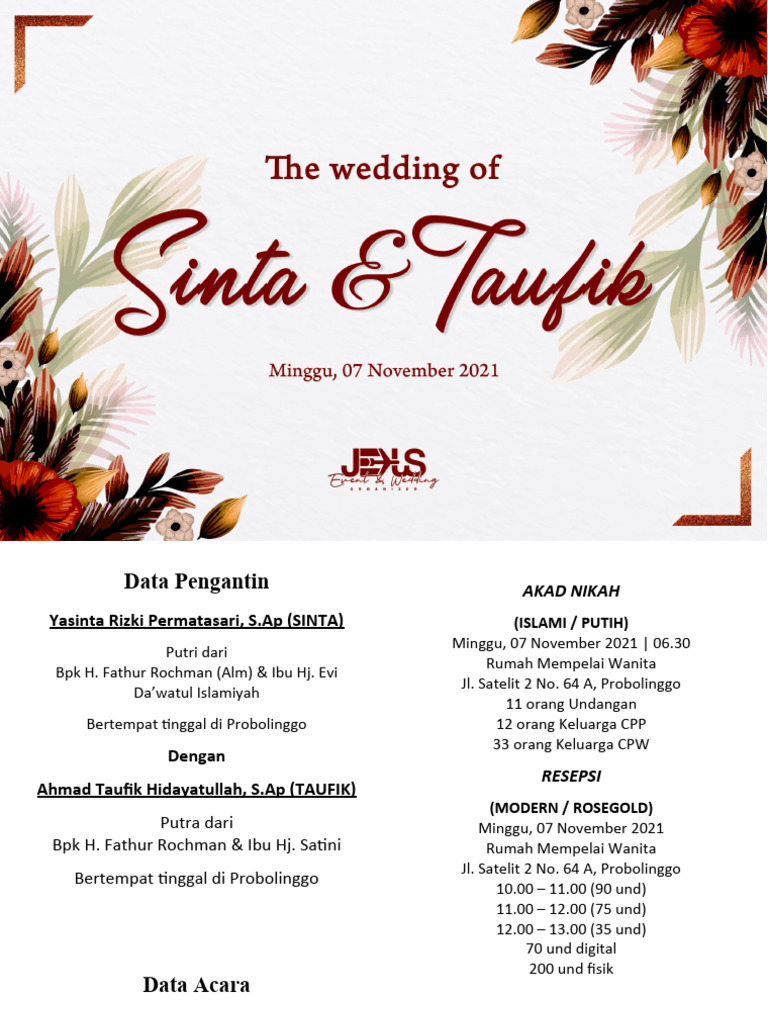 The wedding of

Sinta & Taufik

Minggu, 07 November 2021

JEHS
Event & Wedding
ORGANIZER

Data Pengantin

Yasinta Rizki Permatasari, S.Ap (SINTA)

Putri dari
Bpk H. Fathur Rochman (Alm) & Ibu Hj. Evi Da'watul Islamiyah

Bertempat tinggal di Probolinggo

Dengan

Ahmad Taufik Hidayatullah, S.Ap (TAUFIK)

Putra dari
Bpk H. Fathur Rochman & Ibu Hj. Satini

Bertempat tinggal di Probolinggo

Data Acara

AKAD NIKAH

(ISLAMI / PUTIH)
Minggu, 07 November 2021 | 06.30
Rumah Mempelai Wanita
Jl. Satelit 2 No. 64 A, Probolinggo
11 orang Undangan
12 orang Keluarga CPP
33 orang Keluarga CPW

RESEPSI

(MODERN / ROSEGOLD)
Minggu, 07 November 2021
Rumah Mempelai Wanita
Jl. Satelit 2 No. 64 A, Probolinggo
10.00 – 11.00 (90 und)
11.00 – 12.00 (75 und)
12.00 – 13.00 (35 und)
70 und digital
200 und fisik